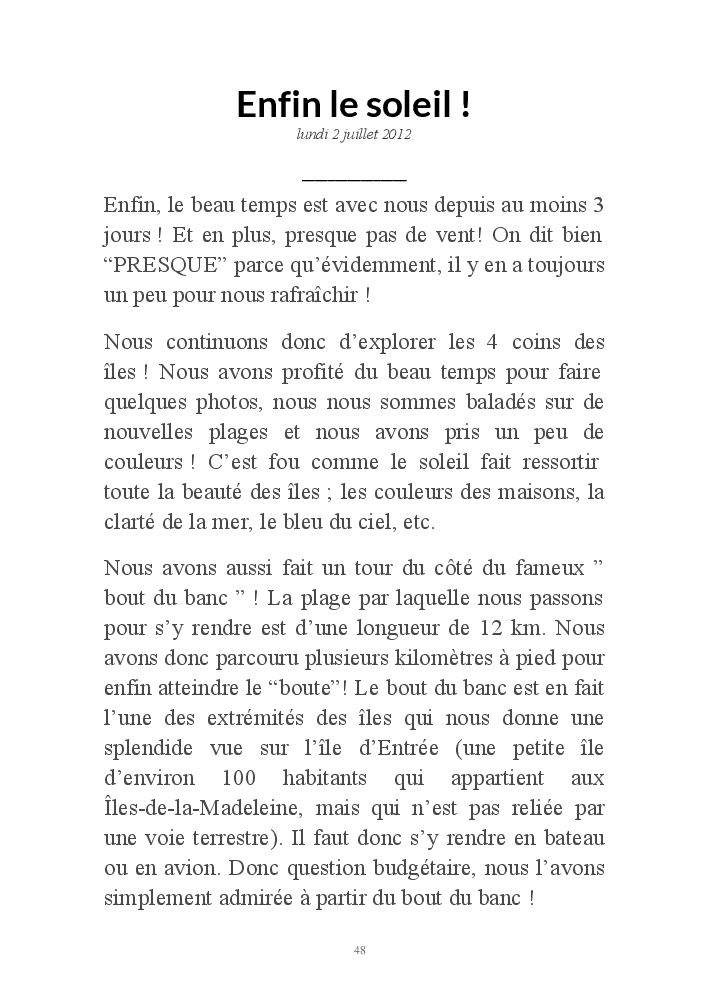 Enfin le soleil !
lundi 2 juillet 2012

Enfin, le beau temps est avec nous depuis au moins 3 jours ! Et en plus, presque pas de vent! On dit bien “PRESQUE” parce qu’évidemment, il y en a toujours un peu pour nous rafraîchir !

Nous continuons donc d’explorer les 4 coins des îles ! Nous avons profité du beau temps pour faire quelques photos, nous nous sommes baladés sur de nouvelles plages et nous avons pris un peu de couleurs ! C’est fou comme le soleil fait ressortir toute la beauté des îles ; les couleurs des maisons, la clarté de la mer, le bleu du ciel, etc.

Nous avons aussi fait un tour du côté du fameux ” bout du banc ” ! La plage par laquelle nous passons pour s’y rendre est d’une longueur de 12 km. Nous avons donc parcouru plusieurs kilomètres à pied pour enfin atteindre le “boute”! Le bout du banc est en fait l’une des extrémités des îles qui nous donne une splendide vue sur l’île d’Entrée (une petite île d’environ 100 habitants qui appartient aux Îles-de-la-Madeleine, mais qui n’est pas reliée par une voie terrestre). Il faut donc s’y rendre en bateau ou en avion. Donc question budgétaire, nous l’avons simplement admirée à partir du bout du banc !

48